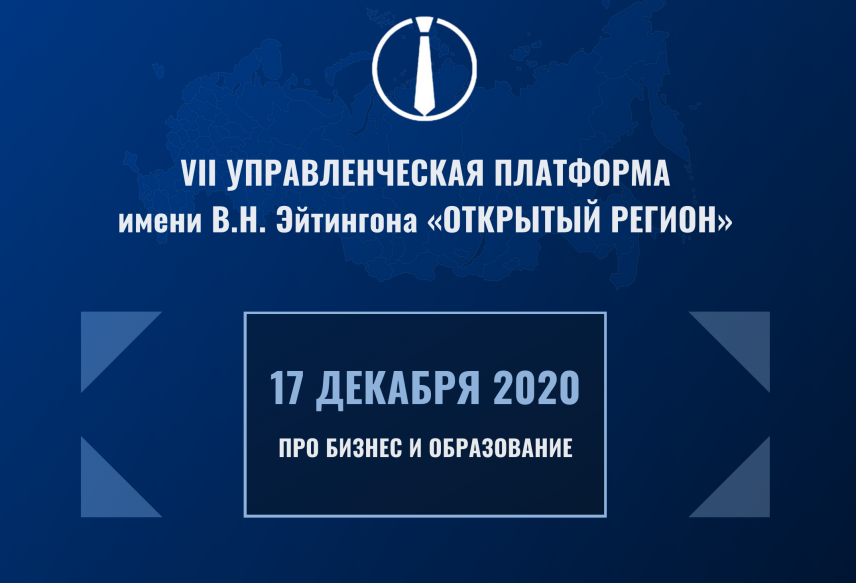 VII УПРАВЛЕНЧЕСКАЯ ПЛАТФОРМА имени В.Н. Эйтингона «ОТКРЫТЫЙ РЕГИОН»

17 ДЕКАБРЯ 2020

ПРО БИЗНЕС И ОБРАЗОВАНИЕ